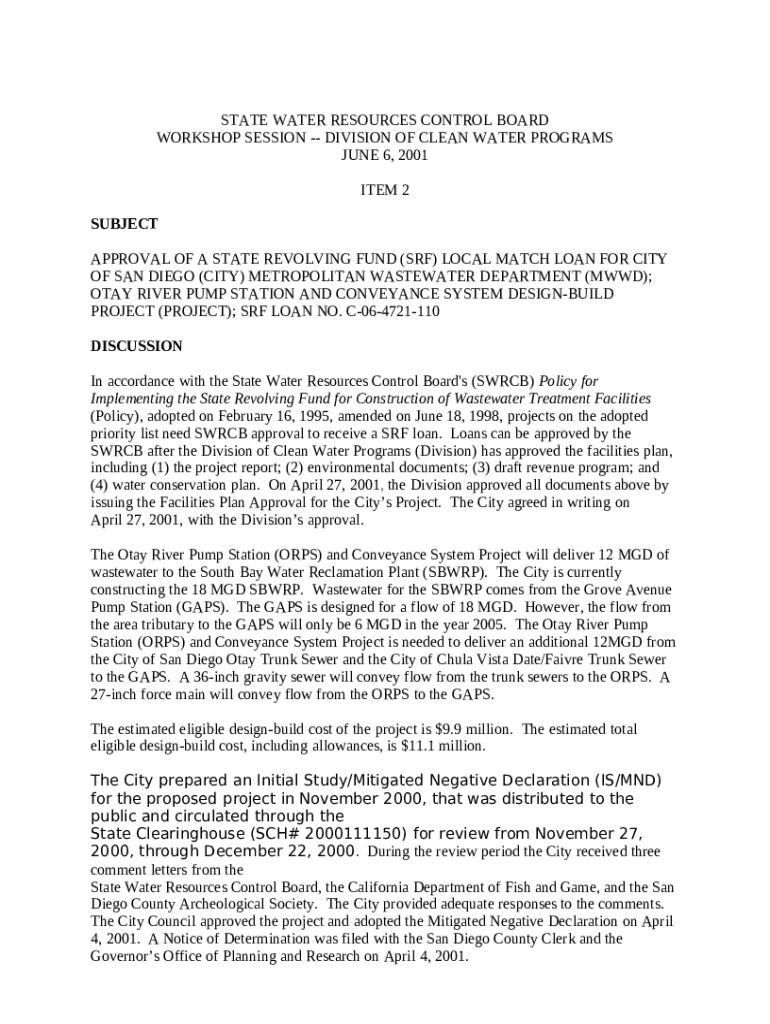 STATE WATER RESOURCES CONTROL BOARD
WORKSHOP SESSION -- DIVISION OF CLEAN WATER PROGRAMS
JUNE 6, 2001

ITEM 2

SUBJECT

APPROVAL OF A STATE REVOLVING FUND (SRF) LOCAL MATCH LOAN FOR CITY OF SAN DIEGO (CITY) METROPOLITAN WASTEWATER DEPARTMENT (MWWD); OTAY RIVER PUMP STATION AND CONVEYANCE SYSTEM DESIGN-BUILD PROJECT (PROJECT); SRF LOAN NO. C-06-4721-110

DISCUSSION

In accordance with the State Water Resources Control Board's (SWRCB) Policy for Implementing the State Revolving Fund for Construction of Wastewater Treatment Facilities (Policy), adopted on February 16, 1995, amended on June 18, 1998, projects on the adopted priority list need SWRCB approval to receive a SRF loan. Loans can be approved by the SWRCB after the Division of Clean Water Programs (Division) has approved the facilities plan, including (1) the project report; (2) environmental documents; (3) draft revenue program; and (4) water conservation plan. On April 27, 2001, the Division approved all documents above by issuing the Facilities Plan Approval for the City's Project. The City agreed in writing on April 27, 2001, with the Division's approval.

The Otay River Pump Station (ORPS) and Conveyance System Project will deliver 12 MGD of wastewater to the South Bay Water Reclamation Plant (SBWRP). The City is currently constructing the 18 MGD SBWRP. Wastewater for the SBWRP comes from the Grove Avenue Pump Station (GAPS). The GAPS is designed for a flow of 18 MGD. However, the flow from the area tributary to the GAPS will only be 6 MGD in the year 2005. The Otay River Pump Station (ORPS) and Conveyance System Project is needed to deliver an additional 12MGD from the City of San Diego Otay Trunk Sewer and the City of Chula Vista Date/Faivre Trunk Sewer to the GAPS. A 36-inch gravity sewer will convey flow from the trunk sewers to the ORPS. A 27-inch force main will convey flow from the ORPS to the GAPS.

The estimated eligible design-build cost of the project is $9.9 million. The estimated total eligible design-build cost, including allowances, is $11.1 million.

The City prepared an Initial Study/Mitigated Negative Declaration (IS/MND) for the proposed project in November 2000, that was distributed to the public and circulated through the State Clearinghouse (SCH# 2000111150) for review from November 27, 2000, through December 22, 2000. During the review period the City received three comment letters from the State Water Resources Control Board, the California Department of Fish and Game, and the San Diego County Archeological Society. The City provided adequate responses to the comments. The City Council approved the project and adopted the Mitigated Negative Declaration on April 4, 2001. A Notice of Determination was filed with the San Diego County Clerk and the Governor's Office of Planning and Research on April 4, 2001.